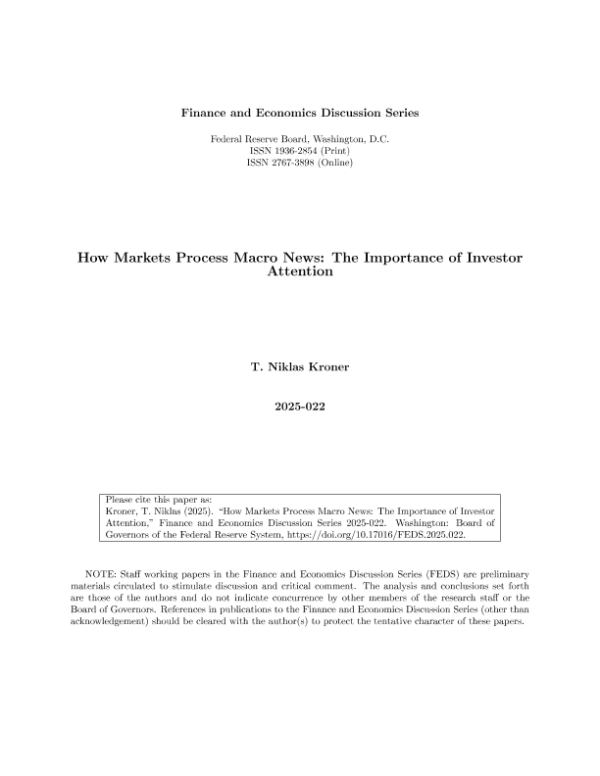 Finance and Economics Discussion Series

Federal Reserve Board, Washington, D.C.
ISSN 1936-2854 (Print)
ISSN 2767-3898 (Online)

How Markets Process Macro News: The Importance of Investor Attention

T. Niklas Kroner

2025-022

Please cite this paper as:
Kroner, T. Niklas (2025). "How Markets Process Macro News: The Importance of Investor Attention," Finance and Economics Discussion Series 2025-022. Washington: Board of Governors of the Federal Reserve System, https://doi.org/10.17016/FEDS.2025.022.

NOTE: Staff working papers in the Finance and Economics Discussion Series (FEDS) are preliminary materials circulated to stimulate discussion and critical comment. The analysis and conclusions set forth are those of the authors and do not indicate concurrence by other members of the research staff or the Board of Governors. References in publications to the Finance and Economics Discussion Series (other than acknowledgement) should be cleared with the author(s) to protect the tentative character of these papers.